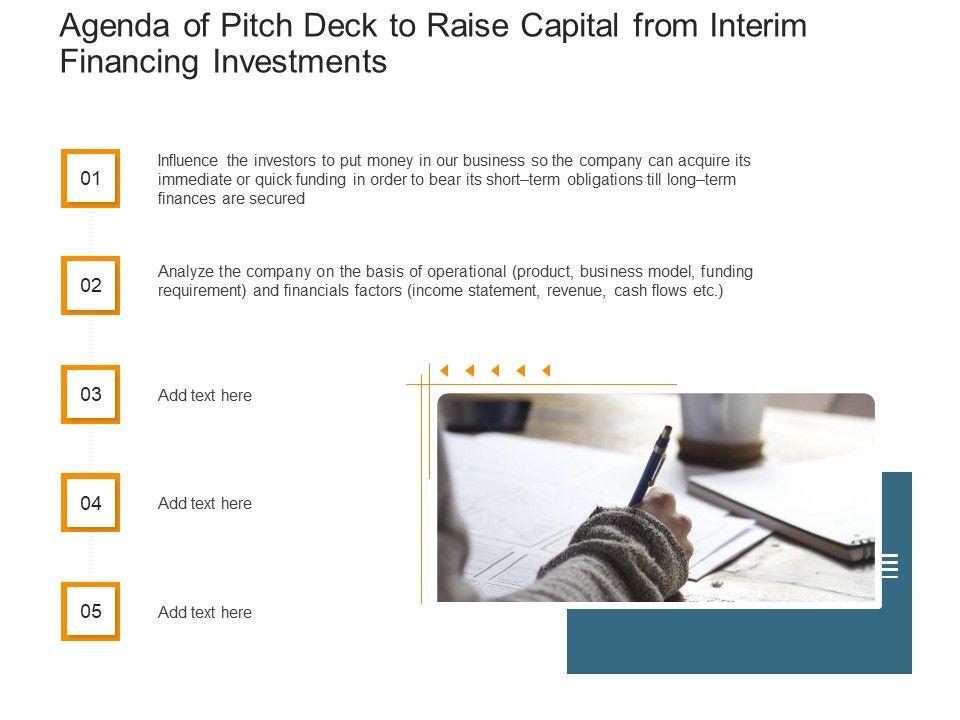 Agenda of Pitch Deck to Raise Capital from Interim Financing Investments

01

Influence the investors to put money in our business so the company can acquire its immediate or quick funding in order to bear its short–term obligations till long–term finances are secured

02

Analyze the company on the basis of operational (product, business model, funding requirement) and financials factors (income statement, revenue, cash flows etc.)

03

Add text here

04

Add text here

05

Add text here